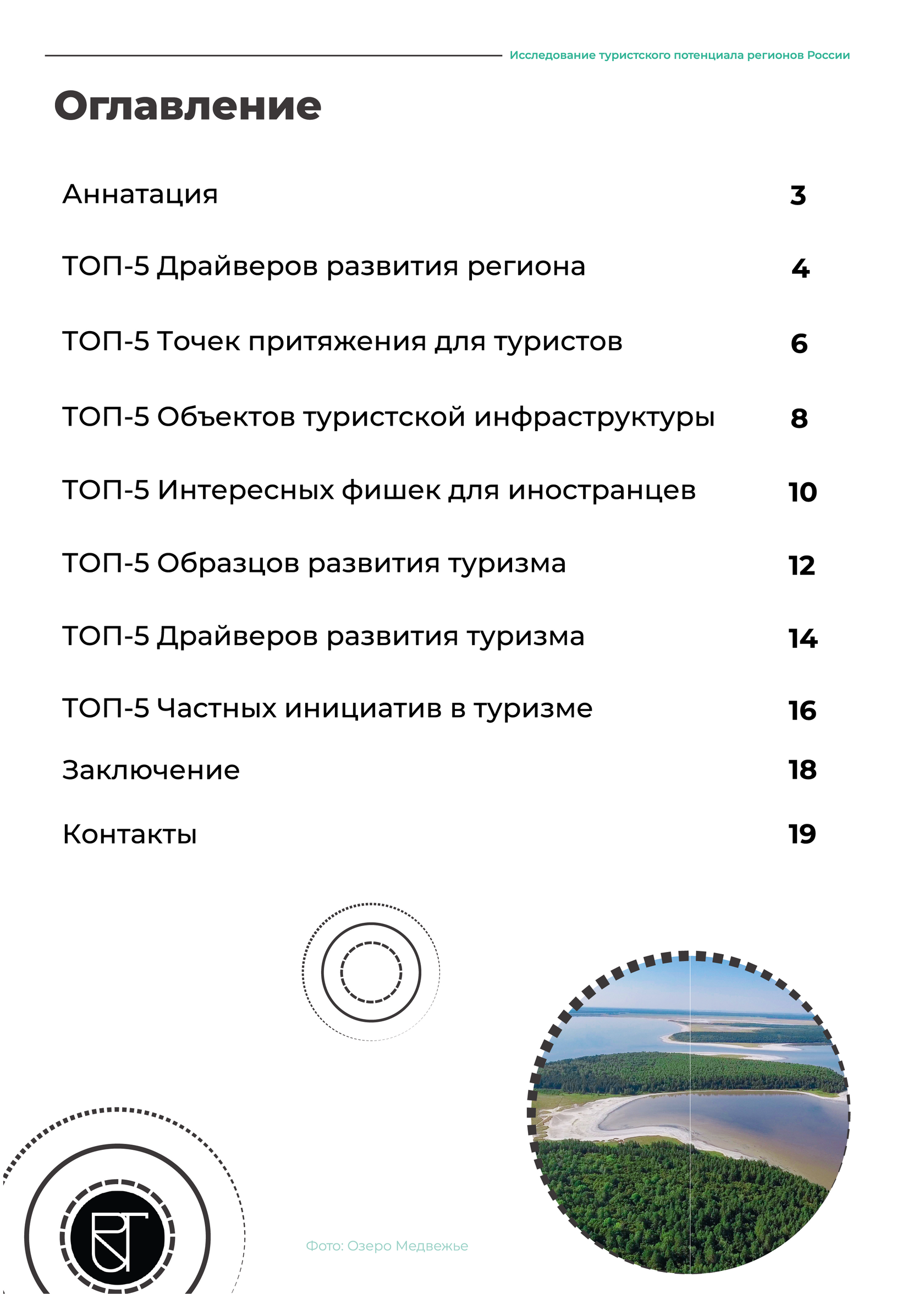 Исследование туристского потенциала регионов России

Оглавление

Аннатация 3

ТОП-5 Драйверов развития региона 4

ТОП-5 Точек притяжения для туристов 6

ТОП-5 Объектов туристской инфраструктуры 8

ТОП-5 Интересных фишек для иностранцев 10

ТОП-5 Образцов развития туризма 12

ТОП-5 Драйверов развития туризма 14

ТОП-5 Частных инициатив в туризме 16

Заключение 18

Контакты 19

Фото: Озеро Медвежье